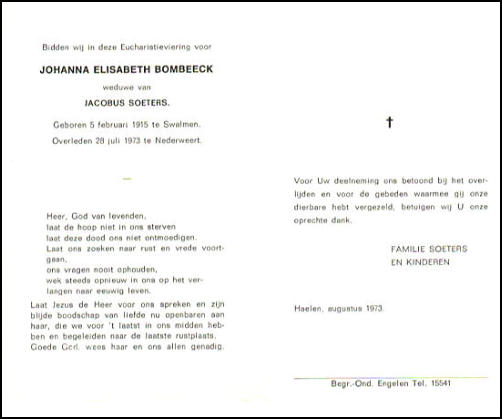 Bidden wij in deze Eucharistieviering voor

JOHANNA ELISABETH BOMBEECK

weduwe van

JACOBUS SOETERS.

Geboren 5 februari 1915 te Swalmen.

Overleden 28 juli 1973 te Nederweert.

Heer, God van levenden,
laat de hoop niet in ons sterven
laat deze dood ons niet ontmoedigen.
Laat ons zoeken naar rust en vrede voortgaan,
ons vragen nooit ophouden,
wek steeds opnieuw in ons op het verlangen naar eeuwig leven.

Laat Jezus de Heer voor ons spreken en zijn blijde boodschap van liefde nu openbaren aan haar, die we voor 't laatst in ons midden hebben en begeleiden naar de laatste rustplaats. Goede God, wees haar en ons allen genadig.

†

Voor Uw deelneming ons betoond bij het overlijden en voor de gebeden waarmee gij onze dierbare hebt vergezeld, betuigen wij U onze oprechte dank.

FAMILIE SOETERS
EN KINDEREN

Haelen, augustus 1973.

Begr.-Ond. Engelen Tel. 15541